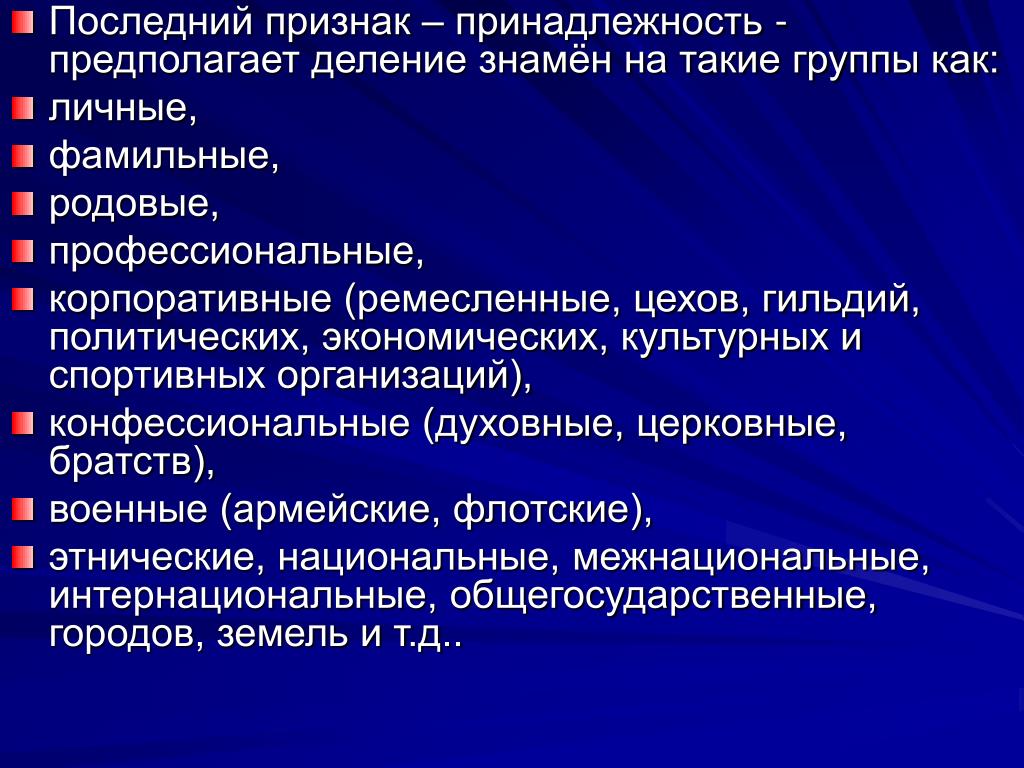 Последний признак – принадлежность - предполагает деление знамён на такие группы как:

личные,

фамильные,

родовые,

профессиональные,

корпоративные (ремесленные, цехов, гильдий, политических, экономических, культурных и спортивных организаций),

конфессиональные (духовные, церковные, братств),

военные (армейские, флотские),

этнические, национальные, межнациональные, интернациональные, общегосударственные, городов, земель и т.д..